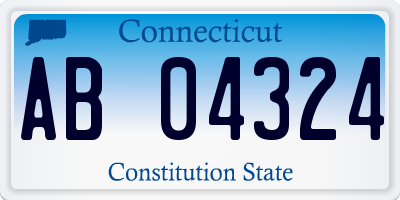 Connecticut

AB 04324

Constitution State